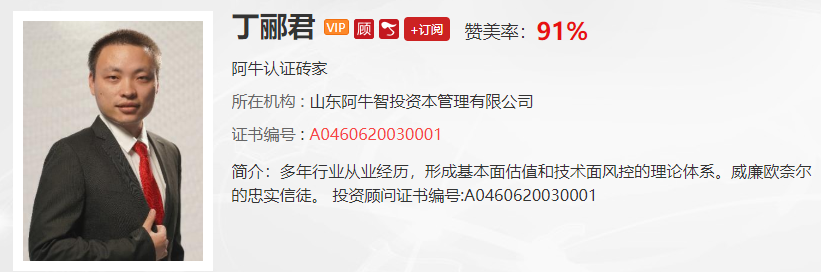 丁郦君 VIP 顾 +订阅 赞美率：91%

阿牛认证砖家

所在机构：山东阿牛智投资本管理有限公司

证书编号：A0460620030001

简介：多年行业从业经历，形成基本面估值和技术面风控的理论体系。威廉欧奈尔的忠实信徒。 投资顾问证书编号:A0460620030001